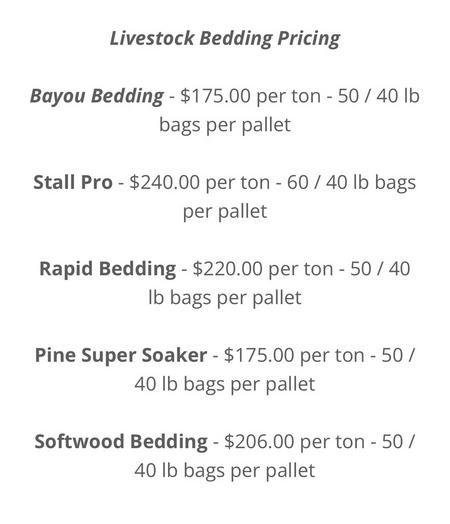 Livestock Bedding Pricing

Bayou Bedding - \$175.00 per ton - 50 / 40 lb bags per pallet

Stall Pro - \$240.00 per ton - 60 / 40 lb bags per pallet

Rapid Bedding - \$220.00 per ton - 50 / 40 lb bags per pallet

Pine Super Soaker - \$175.00 per ton - 50 / 40 lb bags per pallet

Softwood Bedding - \$206.00 per ton - 50 / 40 lb bags per pallet